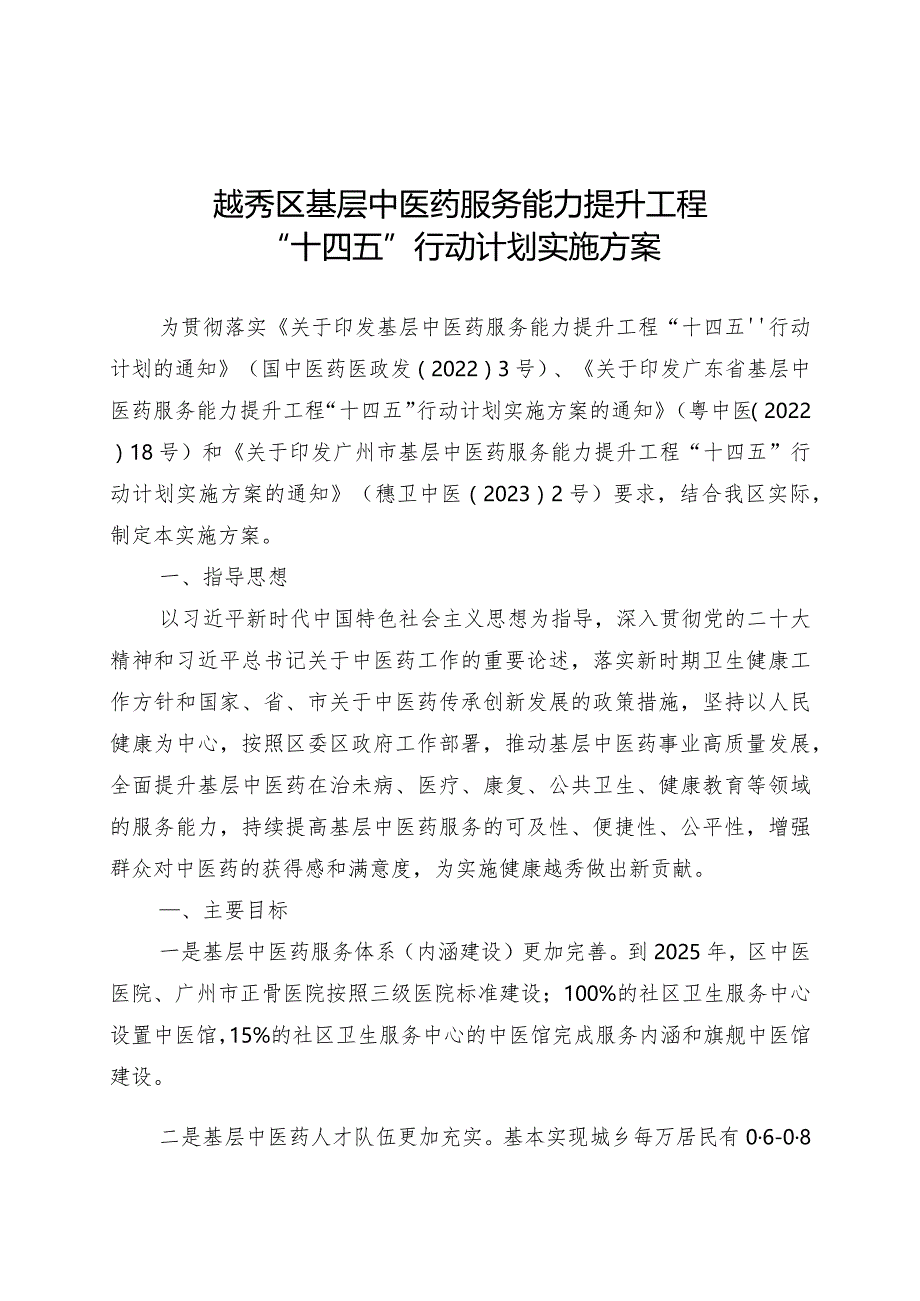 越秀区基层中医药服务能力提升工程
“十四五”行动计划实施方案

为贯彻落实《关于印发基层中医药服务能力提升工程“十四五''行动计划的通知》（国中医药医政发（2022）3号）、《关于印发广东省基层中医药服务能力提升工程“十四五”行动计划实施方案的通知》（粤中医(2022）18号）和《关于印发广州市基层中医药服务能力提升工程“十四五”行动计划实施方案的通知》（穗卫中医（2023）2号）要求，结合我区实际，制定本实施方案。

一、指导思想

以习近平新时代中国特色社会主义思想为指导，深入贯彻党的二十大精神和习近平总书记关于中医药工作的重要论述，落实新时期卫生健康工作方针和国家、省、市关于中医药传承创新发展的政策措施，坚持以人民健康为中心，按照区委区政府工作部署，推动基层中医药事业高质量发展，全面提升基层中医药在治未病、医疗、康复、公共卫生、健康教育等领域的服务能力，持续提高基层中医药服务的可及性、便捷性、公平性，增强群众对中医药的获得感和满意度，为实施健康越秀做出新贡献。

一、主要目标

一是基层中医药服务体系（内涵建设）更加完善。到2025年，区中医医院、广州市正骨医院按照三级医院标准建设；100%的社区卫生服务中心设置中医馆，15%的社区卫生服务中心的中医馆完成服务内涵和旗舰中医馆建设。

二是基层中医药人才队伍更加充实。基本实现城乡每万居民有0·6-0·8